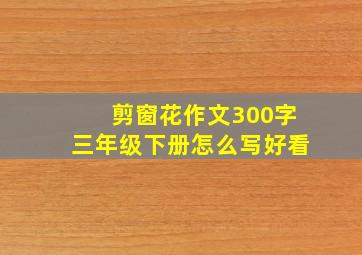 剪窗花作文300字
三年级下册怎么写好看